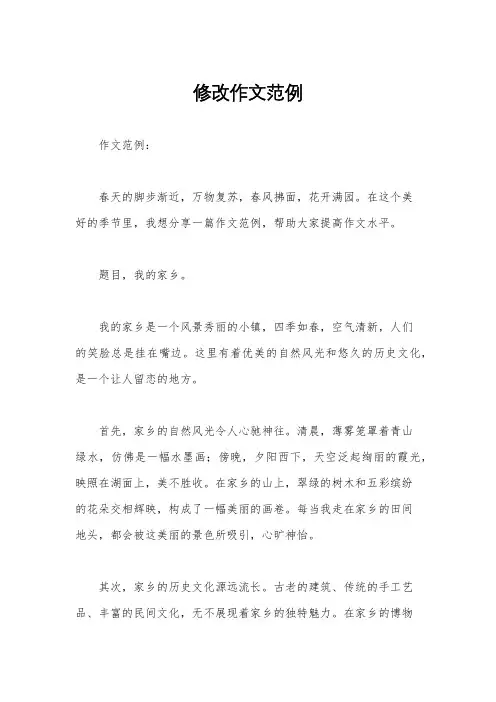 修改作文范例

作文范例：

春天的脚步渐近，万物复苏，春风拂面，花开满园。在这个美好的季节里，我想分享一篇作文范例，帮助大家提高作文水平。

题目，我的家乡。

我的家乡是一个风景秀丽的小镇，四季如春，空气清新，人们的笑脸总是挂在嘴边。这里有着优美的自然风光和悠久的历史文化，是一个让人留恋的地方。

首先，家乡的自然风光令人心驰神往。清晨，薄雾笼罩着青山绿水，仿佛是一幅水墨画；傍晚，夕阳西下，天空泛起绚丽的霞光，映照在湖面上，美不胜收。在家乡的山上，翠绿的树木和五彩缤纷的花朵交相辉映，构成了一幅美丽的画卷。每当我走在家乡的田间地头，都会被这美丽的景色所吸引，心旷神怡。

其次，家乡的历史文化源远流长。古老的建筑、传统的手工艺品、丰富的民间文化，无不展现着家乡的独特魅力。在家乡的博物